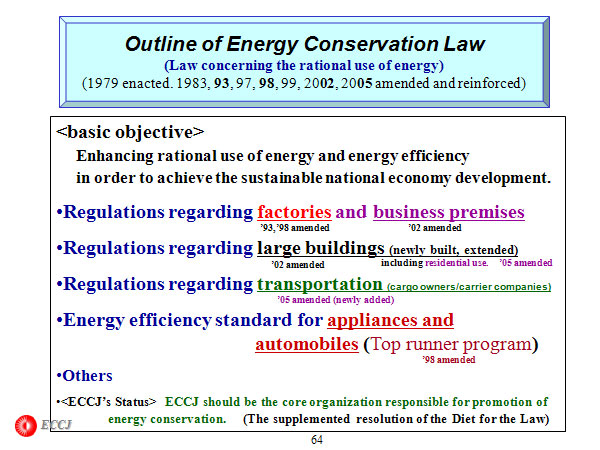 Outline of Energy Conservation Law
(Law concerning the rational use of energy)
(1979 enacted. 1983, 93, 97, 98, 99, 2002, 2005 amended and reinforced)

<basic objective>
Enhancing rational use of energy and energy efficiency in order to achieve the sustainable national economy development.

•Regulations regarding factories and business premises
'93,'98 amended '02 amended

•Regulations regarding large buildings (newly built, extended)
'02 amended including residential use. '05 amended

•Regulations regarding transportation (cargo owners/carrier companies)
'05 amended (newly added)

•Energy efficiency standard for appliances and automobiles (Top runner program)
'98 amended

•Others

•<ECCJ's Status> ECCJ should be the core organization responsible for promotion of energy conservation. (The supplemented resolution of the Diet for the Law)

ECCJ

64